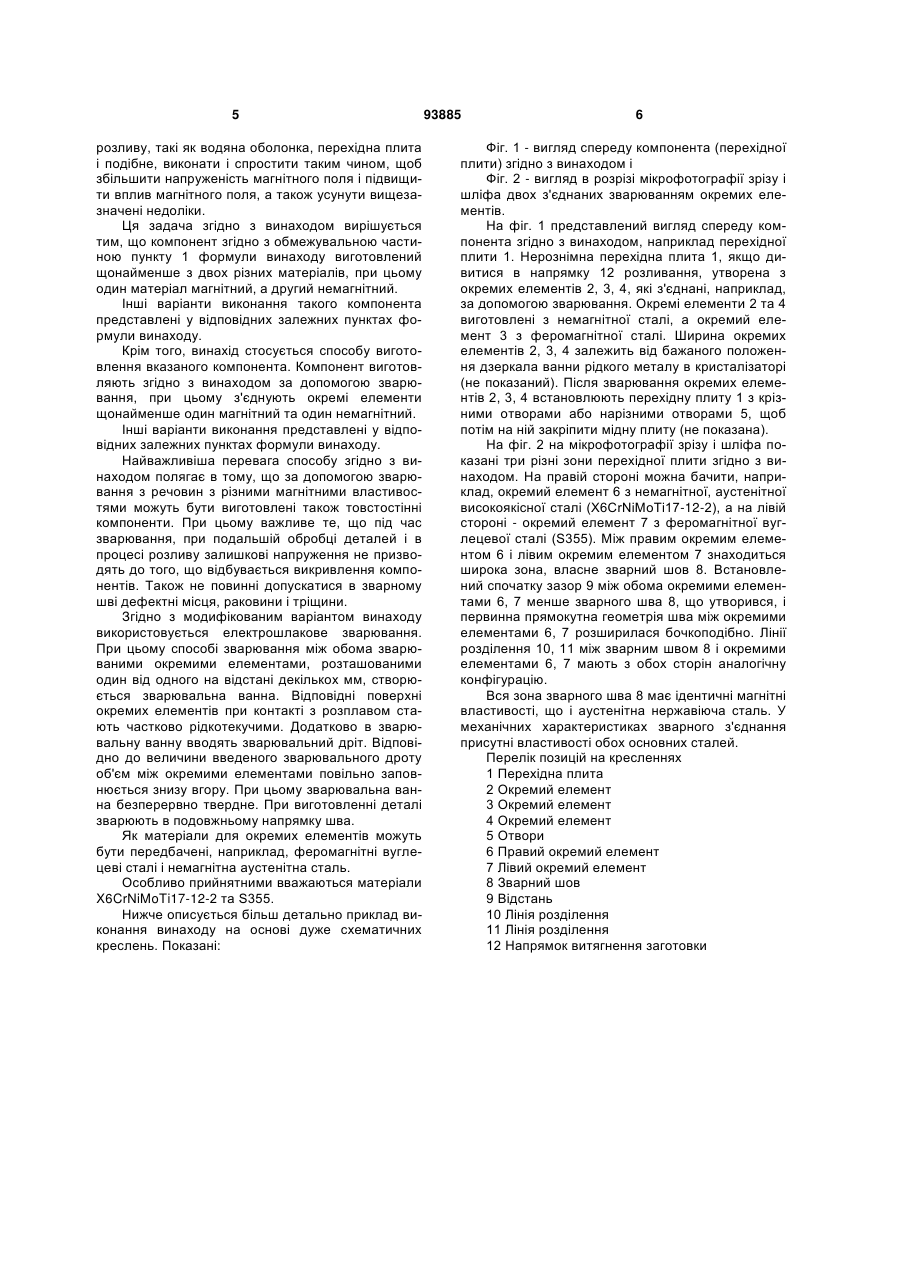 5 93885 6

розливу, такі як водяна оболонка, перехідна плита і подібне, виконати і спростити таким чином, щоб збільшити напруженість магнітного поля і підвищити вплив магнітного поля, а також усунути вищезазначені недоліки.

Ця задача згідно з винаходом вирішується тим, що компонент згідно з обмежувальною частиною пункту 1 формули винаходу виготовлений щонайменше з двох різних матеріалів, при цьому один матеріал магнітний, а другий немагнітний.

Інші варіанти виконання такого компонента представлені у відповідних залежних пунктах формули винаходу.

Крім того, винахід стосується способу виготовлення вказаного компонента. Компонент виготовляють згідно з винаходом за допомогою зварювання, при цьому з'єднують окремі елементи щонайменше один магнітний та один немагнітний.

Інші варіанти виконання представлені у відповідних залежних пунктах формули винаходу.

Найважливіша перевага способу згідно з винаходом полягає в тому, що за допомогою зварювання з речовин з різними магнітними властивостями можуть бути виготовлені також товстостінні компоненти. При цьому важливе те, що під час зварювання, при подальшій обробці деталей і в процесі розливу залишкові напруження не призводять до того, що відбувається викривлення компонентів. Також не повинні допускатися в зварному шві дефектні місця, раковини і тріщини.

Згідно з модифікованим варіантом винаходу використовується електрошлакове зварювання. При цьому способі зварювання між обома зварюваними окремими елементами, розташованими один від одного на відстані декількох мм, створюється зварювальна ванна. Відповідні поверхні окремих елементів при контакті з розплавом стають частково рідкотекучими. Додатково в зварювальну ванну вводять зварювальний дріт. Відповідно до величини введеного зварювального дроту об'єм між окремими елементами повільно заповнюється знизу вгору. При цьому зварювальна ванна безперервно твердне. При виготовленні деталі зварюють в подовжньому напрямку шва.

Як матеріали для окремих елементів можуть бути передбачені, наприклад, феромагнітні вуглецеві сталі і немагнітна аустенітна сталь.

Особливо прийнятними вважаються матеріали X6CrNiMoTi17-12-2 та S355.

Нижче описується більш детально приклад виконання винаходу на основі дуже схематичних креслень. Показані:

Фіг. 1 - вигляд спереду компонента (перехідної плити) згідно з винаходом і

Фіг. 2 - вигляд в розрізі мікрофотографії зрізу і шліфа двох з'єднаних зварюванням окремих елементів.

На фіг. 1 представлений вигляд спереду компонента згідно з винаходом, наприклад перехідної плити 1. Нерознімна перехідна плита 1, якщо дивитися в напрямку 12 розливання, утворена з окремих елементів 2, 3, 4, які з'єднані, наприклад, за допомогою зварювання. Окремі елементи 2 та 4 виготовлені з немагнітної сталі, а окремий елемент 3 з феромагнітної сталі. Ширина окремих елементів 2, 3, 4 залежить від бажаного положення дзеркала ванни рідкого металу в кристалізаторі (не показаний). Після зварювання окремих елементів 2, 3, 4 встановлюють перехідну плиту 1 з крізними отворами або нарізними отворами 5, щоб потім на ній закріпити мідну плиту (не показана).

На фіг. 2 на мікрофотографії зрізу і шліфа показані три різні зони перехідної плити згідно з винаходом. На правій стороні можна бачити, наприклад, окремий елемент 6 з немагнітної, аустенітної високоякісної сталі (X6CrNiMoTi17-12-2), а на лівій стороні - окремий елемент 7 з феромагнітної вуглецевої сталі (S355). Між правим окремим елементом 6 і лівим окремим елементом 7 знаходиться широка зона, власне зварний шов 8. Встановлений спочатку зазор 9 між обома окремими елементами 6, 7 менше зварного шва 8, що утворився, і первинна прямокутна геометрія шва між окремими елементами 6, 7 розширилася бочкоподібно. Лінії розділення 10, 11 між зварним швом 8 і окремими елементами 6, 7 мають з обох сторін аналогічну конфігурацію.

Вся зона зварного шва 8 має ідентичні магнітні властивості, що і аустенітна нержавіюча сталь. У механічних характеристиках зварного з'єднання присутні властивості обох основних сталей.

Перелік позицій на кресленнях
1 Перехідна плита
2 Окремий елемент
3 Окремий елемент
4 Окремий елемент
5 Отвори
6 Правий окремий елемент
7 Лівий окремий елемент
8 Зварний шов
9 Відстань
10 Лінія розділення
11 Лінія розділення
12 Напрямок витягнення заготовки